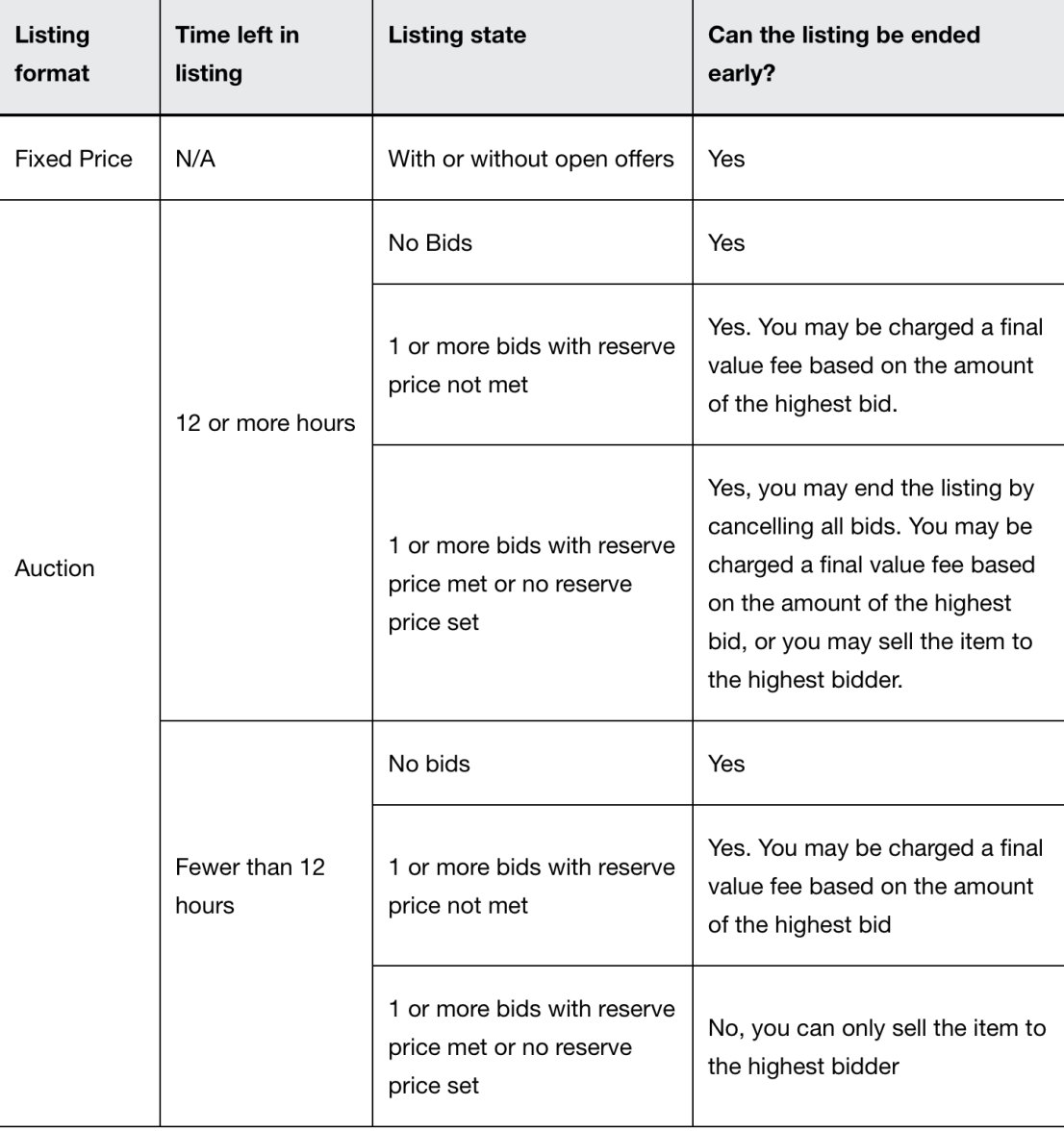 | Listing format | Time left in listing | Listing state | Can the listing be ended early? |
|---|---|---|---|
| Fixed Price | N/A | With or without open offers | Yes |
| Auction | 12 or more hours | No Bids | Yes |
| | | 1 or more bids with reserve price not met | Yes. You may be charged a final value fee based on the amount of the highest bid. |
| | | 1 or more bids with reserve price met or no reserve price set | Yes, you may end the listing by cancelling all bids. You may be charged a final value fee based on the amount of the highest bid, or you may sell the item to the highest bidder. |
| | Fewer than 12 hours | No bids | Yes |
| | | 1 or more bids with reserve price not met | Yes. You may be charged a final value fee based on the amount of the highest bid |
| | | 1 or more bids with reserve price met or no reserve price set | No, you can only sell the item to the highest bidder |